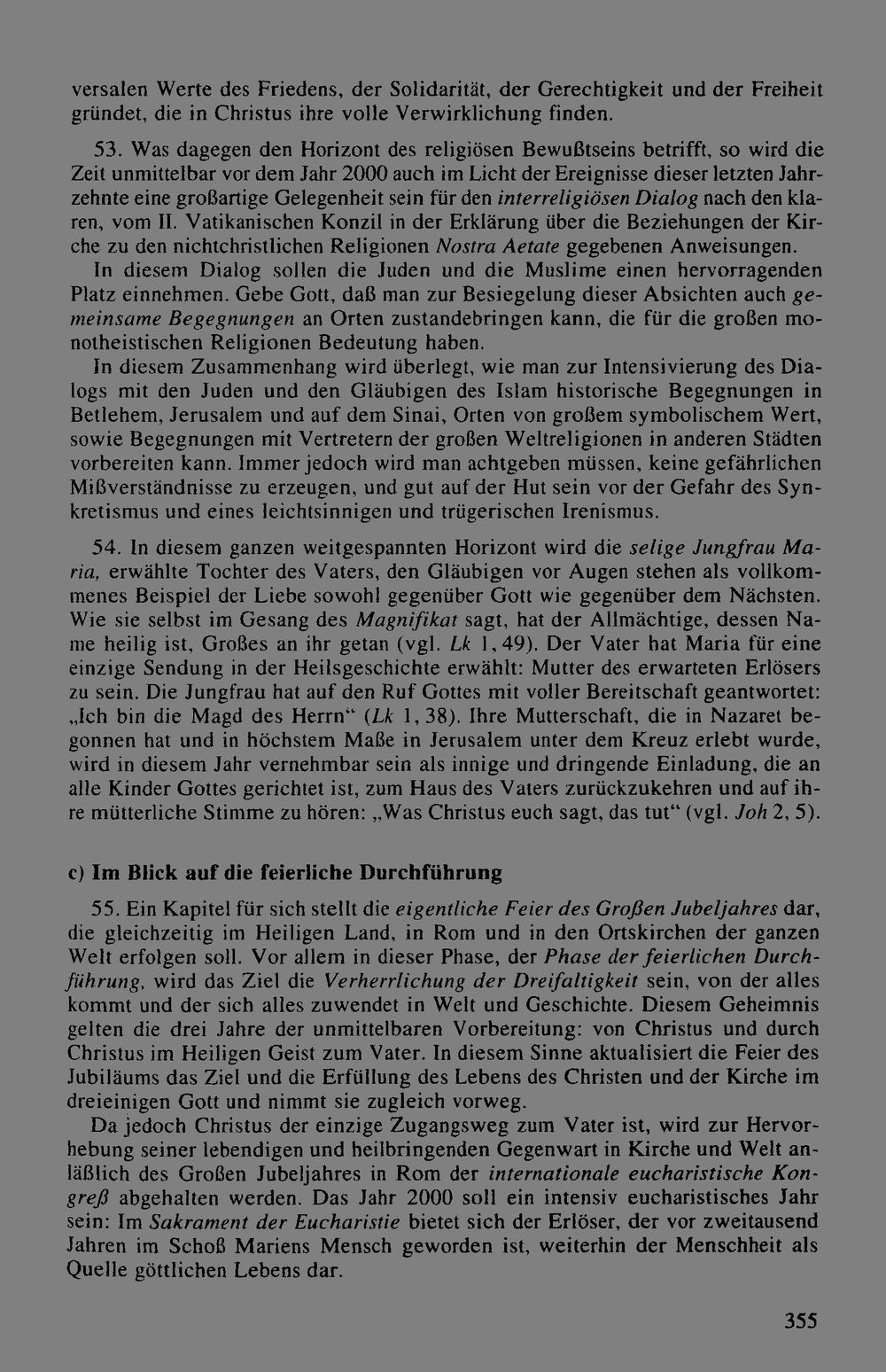 versalen Werte des Friedens, der Solidarität, der Gerechtigkeit und der Freiheit gründet, die in Christus ihre volle Verwirklichung finden.

53. Was dagegen den Horizont des religiösen Bewußtseins betrifft, so wird die Zeit unmittelbar vor dem Jahr 2000 auch im Licht der Ereignisse dieser letzten Jahrzehnte eine großartige Gelegenheit sein für den interreligiösen Dialog nach den klaren, vom II. Vatikanischen Konzil in der Erklärung über die Beziehungen der Kirche zu den nichtchristlichen Religionen Nostra Aetate gegebenen Anweisungen.

In diesem Dialog sollen die Juden und die Muslime einen hervorragenden Platz einnehmen. Gebe Gott, daß man zur Besiegelung dieser Absichten auch gemeinsame Begegnungen an Orten zustandebringen kann, die für die großen monotheistischen Religionen Bedeutung haben.

In diesem Zusammenhang wird überlegt, wie man zur Intensivierung des Dialogs mit den Juden und den Gläubigen des Islam historische Begegnungen in Betlehem, Jerusalem und auf dem Sinai, Orten von großem symbolischem Wert, sowie Begegnungen mit Vertretern der großen Weltreligionen in anderen Städten vorbereiten kann. Immer jedoch wird man achtgeben müssen, keine gefährlichen Mißverständnisse zu erzeugen, und gut auf der Hut sein vor der Gefahr des Synkretismus und eines leichtsinnigen und trügerischen Irenismus.

54. In diesem ganzen weitgespannten Horizont wird die selige Jungfrau Maria, erwählte Tochter des Vaters, den Gläubigen vor Augen stehen als vollkommenes Beispiel der Liebe sowohl gegenüber Gott wie gegenüber dem Nächsten. Wie sie selbst im Gesang des Magnifikat sagt, hat der Allmächtige, dessen Name heilig ist, Großes an ihr getan (vgl. Lk 1, 49). Der Vater hat Maria für eine einzige Sendung in der Heilsgeschichte erwählt: Mutter des erwarteten Erlösers zu sein. Die Jungfrau hat auf den Ruf Gottes mit voller Bereitschaft geantwortet: „Ich bin die Magd des Herrn“ (Lk 1, 38). Ihre Mutterschaft, die in Nazaret begonnen hat und in höchstem Maße in Jerusalem unter dem Kreuz erlebt wurde, wird in diesem Jahr vernehmbar sein als innige und dringende Einladung, die an alle Kinder Gottes gerichtet ist, zum Haus des Vaters zurückzukehren und auf ihre mütterliche Stimme zu hören: „Was Christus euch sagt, das tut“ (vgl. Joh 2, 5).

c) Im Blick auf die feierliche Durchführung

55. Ein Kapitel für sich stellt die eigentliche Feier des Großen Jubeljahres dar, die gleichzeitig im Heiligen Land, in Rom und in den Ortskirchen der ganzen Welt erfolgen soll. Vor allem in dieser Phase, der Phase der feierlichen Durchführung, wird das Ziel die Verherrlichung der Dreifaltigkeit sein, von der alles kommt und der sich alles zuwendet in Welt und Geschichte. Diesem Geheimnis gelten die drei Jahre der unmittelbaren Vorbereitung: von Christus und durch Christus im Heiligen Geist zum Vater. In diesem Sinne aktualisiert die Feier des Jubiläums das Ziel und die Erfüllung des Lebens des Christen und der Kirche im dreieinigen Gott und nimmt sie zugleich vorweg.

Da jedoch Christus der einzige Zugangsweg zum Vater ist, wird zur Hervorhebung seiner lebendigen und heilbringenden Gegenwart in Kirche und Welt anläßlich des Großen Jubeljahres in Rom der internationale eucharistische Kongreß abgehalten werden. Das Jahr 2000 soll ein intensiv eucharistisches Jahr sein: Im Sakrament der Eucharistie bietet sich der Erlöser, der vor zweitausend Jahren im Schoß Mariens Mensch geworden ist, weiterhin der Menschheit als Quelle göttlichen Lebens dar.

355